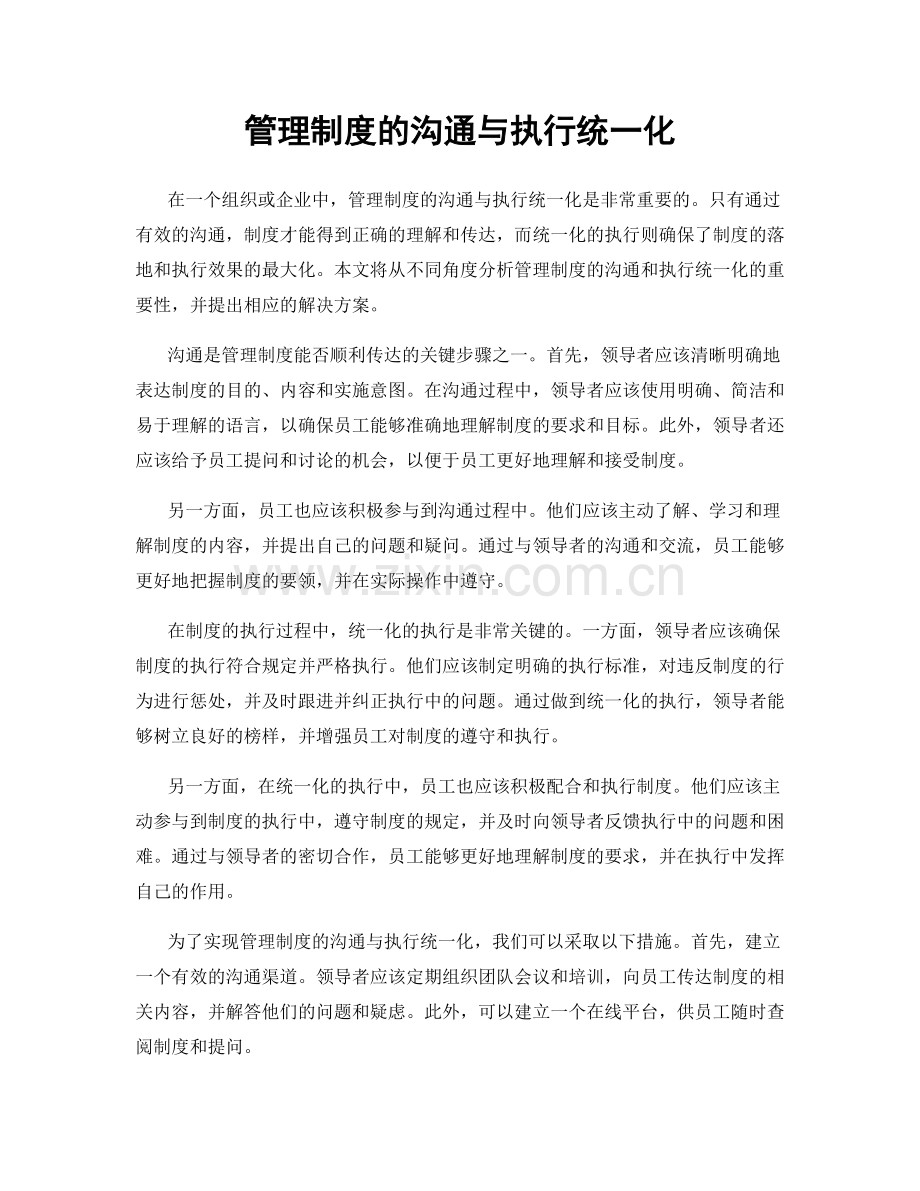 管理制度的沟通与执行统一化

在一个组织或企业中，管理制度的沟通与执行统一化是非常重要的。只有通过有效的沟通，制度才能得到正确的理解和传达，而统一化的执行则确保了制度的落地和执行效果的最大化。本文将从不同角度分析管理制度的沟通和执行统一化的重要性，并提出相应的解决方案。

沟通是管理制度能否顺利传达的关键步骤之一。首先，领导者应该清晰明确地表达制度的目的、内容和实施意图。在沟通过程中，领导者应该使用明确、简洁和易于理解的语言，以确保员工能够准确地理解制度的要求和目标。此外，领导者还应该给予员工提问和讨论的机会，以便于员工更好地理解和接受制度。

另一方面，员工也应该积极参与到沟通过程中。他们应该主动了解、学习和理解制度的内容，并提出自己的问题和疑问。通过与领导者的沟通和交流，员工能够更好地把握制度的要领，并在实际操作中遵守。

在制度的执行过程中，统一化的执行是非常关键的。一方面，领导者应该确保制度的执行符合规定并严格执行。他们应该制定明确的执行标准，对违反制度的行为进行惩处，并及时跟进并纠正执行中的问题。通过做到统一化的执行，领导者能够树立良好的榜样，并增强员工对制度的遵守和执行。

另一方面，在统一化的执行中，员工也应该积极配合和执行制度。他们应该主动参与到制度的执行中，遵守制度的规定，并及时向领导者反馈执行中的问题和困难。通过与领导者的密切合作，员工能够更好地理解制度的要求，并在执行中发挥自己的作用。

为了实现管理制度的沟通与执行统一化，我们可以采取以下措施。首先，建立一个有效的沟通渠道。领导者应该定期组织团队会议和培训，向员工传达制度的相关内容，并解答他们的问题和疑虑。此外，可以建立一个在线平台，供员工随时查阅制度和提问。

www.zixin.com.cn